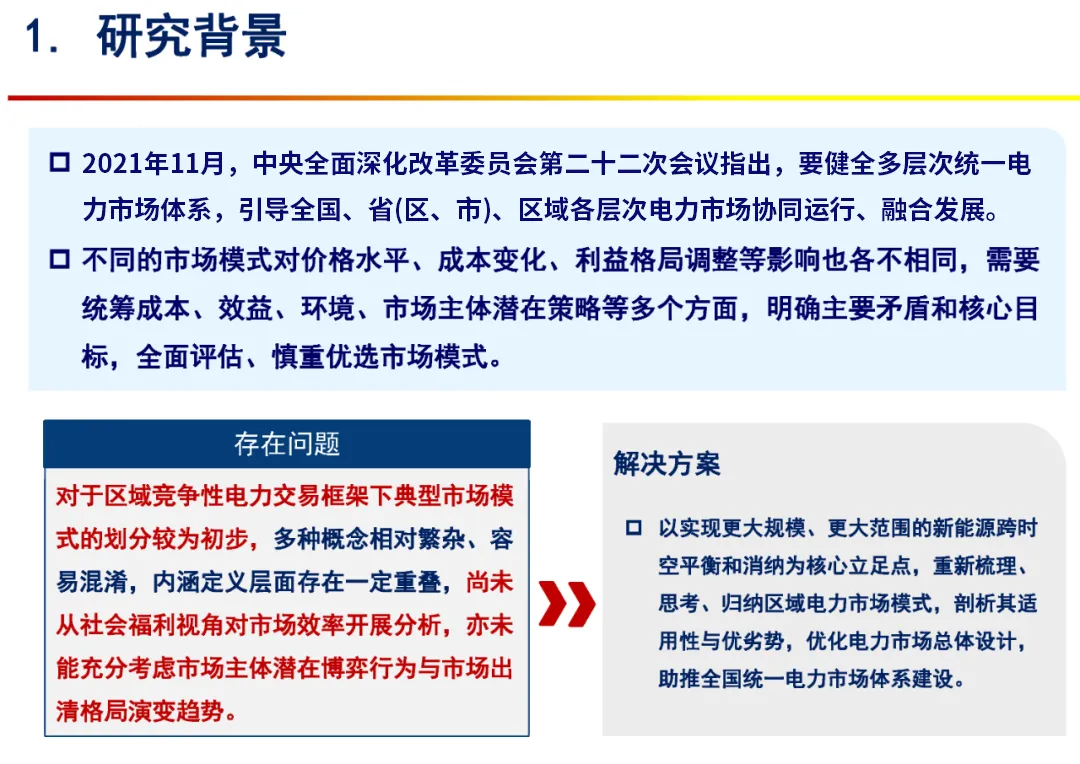 1. 研究背景

□ 2021年11月，中央全面深化改革委员会第二十二次会议指出，要健全多层次统一电力市场体系，引导全国、省(区、市)、区域各层次电力市场协同运行、融合发展。

□ 不同的市场模式对价格水平、成本变化、利益格局调整等影响也各不相同，需要统筹成本、效益、环境、市场主体潜在策略等多个方面，明确主要矛盾和核心目标，全面评估、慎重优选市场模式。

存在问题

对于区域竞争性电力交易框架下典型市场模式的划分较为初步，多种概念相对繁杂、容易混淆，内涵定义层面存在一定重叠，尚未从社会福利视角对市场效率开展分析，亦未能充分考虑市场主体潜在博弈行为与市场出清格局演变趋势。

解决方案

□ 以实现更大规模、更大范围的新能源跨时空平衡和消纳为核心立足点，重新梳理、思考、归纳区域电力市场模式，剖析其适用性与优劣势，优化电力市场总体设计，助推全国统一电力市场体系建设。